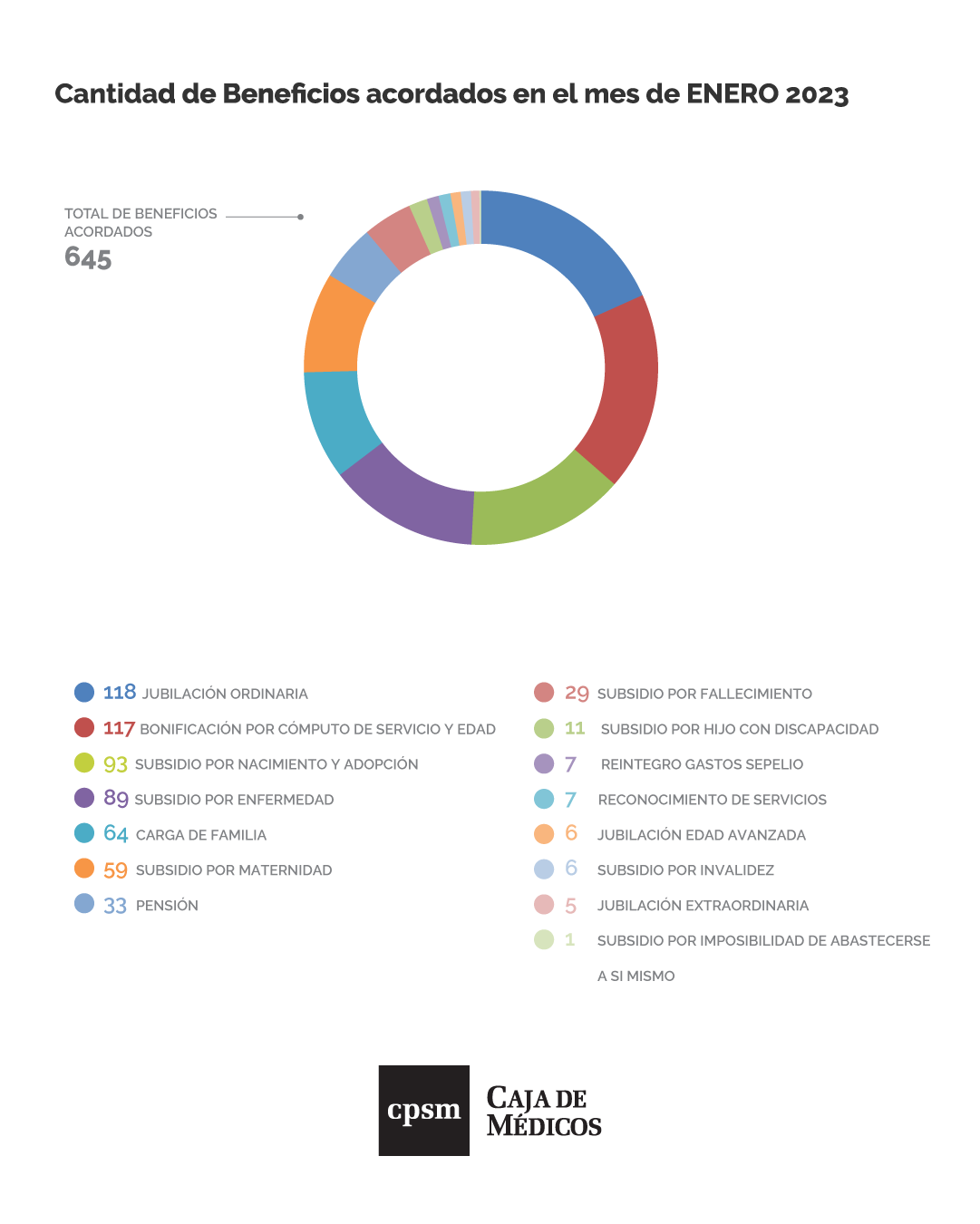 Cantidad de Beneficios acordados en el mes de ENERO 2023

TOTAL DE BENEFICIOS ACORDADOS
645

118 JUBILACIÓN ORDINARIA
117 BONIFICACIÓN POR CÓMPUTO DE SERVICIO Y EDAD
93 SUBSIDIO POR NACIMIENTO Y ADOPCIÓN
89 SUBSIDIO POR ENFERMEDAD
64 CARGA DE FAMILIA
59 SUBSIDIO POR MATERNIDAD
33 PENSIÓN

29 SUBSIDIO POR FALLECIMIENTO
11 SUBSIDIO POR HIJO CON DISCAPACIDAD
7 REINTEGRO GASTOS SEPELIO
7 RECONOCIMIENTO DE SERVICIOS
6 JUBILACIÓN EDAD AVANZADA
6 SUBSIDIO POR INVALIDEZ
5 JUBILACIÓN EXTRAORDINARIA
1 SUBSIDIO POR IMPOSIBILIDAD DE ABASTECERSE A SI MISMO

cpsm CAJA DE MÉDICOS